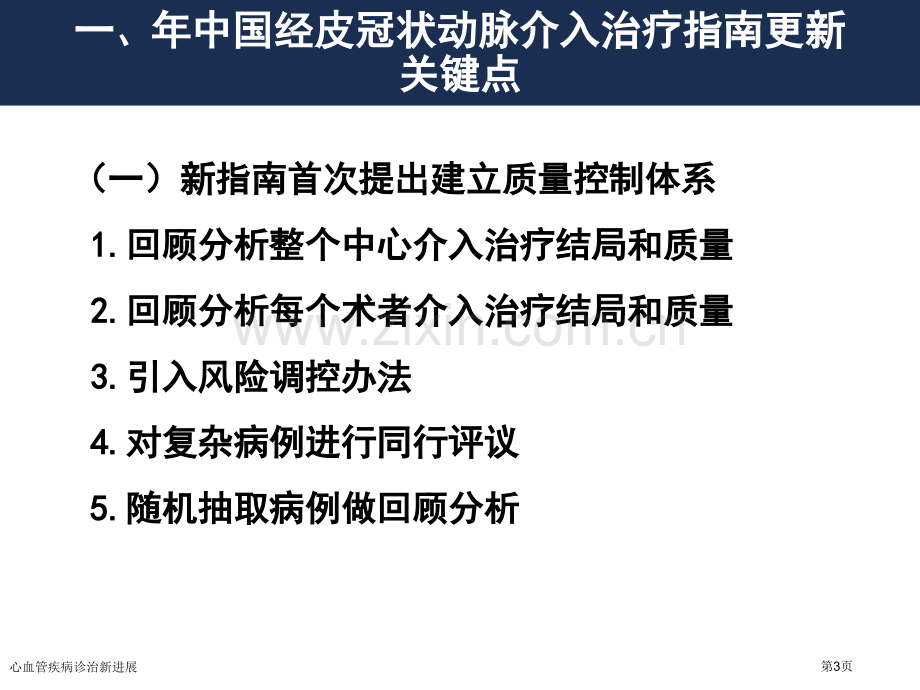 一、年中国经皮冠状动脉介入治疗指南更新关键点

（一）新指南首次提出建立质量控制体系

1.回顾分析整个中心介入治疗结局和质量

2.回顾分析每个术者介入治疗结局和质量

3.引入风险调控办法

4.对复杂病例进行同行评议

5.随机抽取病例做回顾分析

心血管疾病诊治新进展

第3页

www.zixin.com.cn